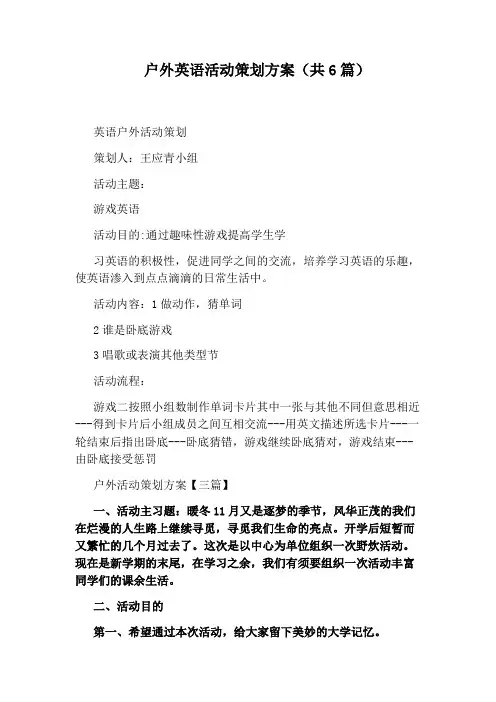 户外英语活动策划方案（共6篇）

英语户外活动策划

策划人：王应青小组

活动主题：

游戏英语

活动目的:通过趣味性游戏提高学生学

习英语的积极性，促进同学之间的交流，培养学习英语的乐趣，使英语渗入到点点滴滴的日常生活中。

活动内容：1 做动作，猜单词

2 谁是卧底游戏

3 唱歌或表演其他类型节

活动流程：

游戏二按照小组数制作单词卡片其中一张与其他不同但意思相近---得到卡片后小组成员之间互相交流---用英文描述所选卡片---一轮结束后指出卧底---卧底猜错，游戏继续卧底猜对，游戏结束---由卧底接受惩罚

户外活动策划方案【三篇】

一、活动主习题：暖冬11月又是逐梦的季节，风华正茂的我们在烂漫的人生路上继续寻觅，寻觅我们生命的亮点。开学后短暂而又繁忙的几个月过去了。这次是以中心为单位组织一次野炊活动。现在是新学期的末尾，在学习之余，我们有须要组织一次活动丰富同学们的课余生活。

二、活动目的

第一、希望通过本次活动，给大家留下美妙的大学记忆。